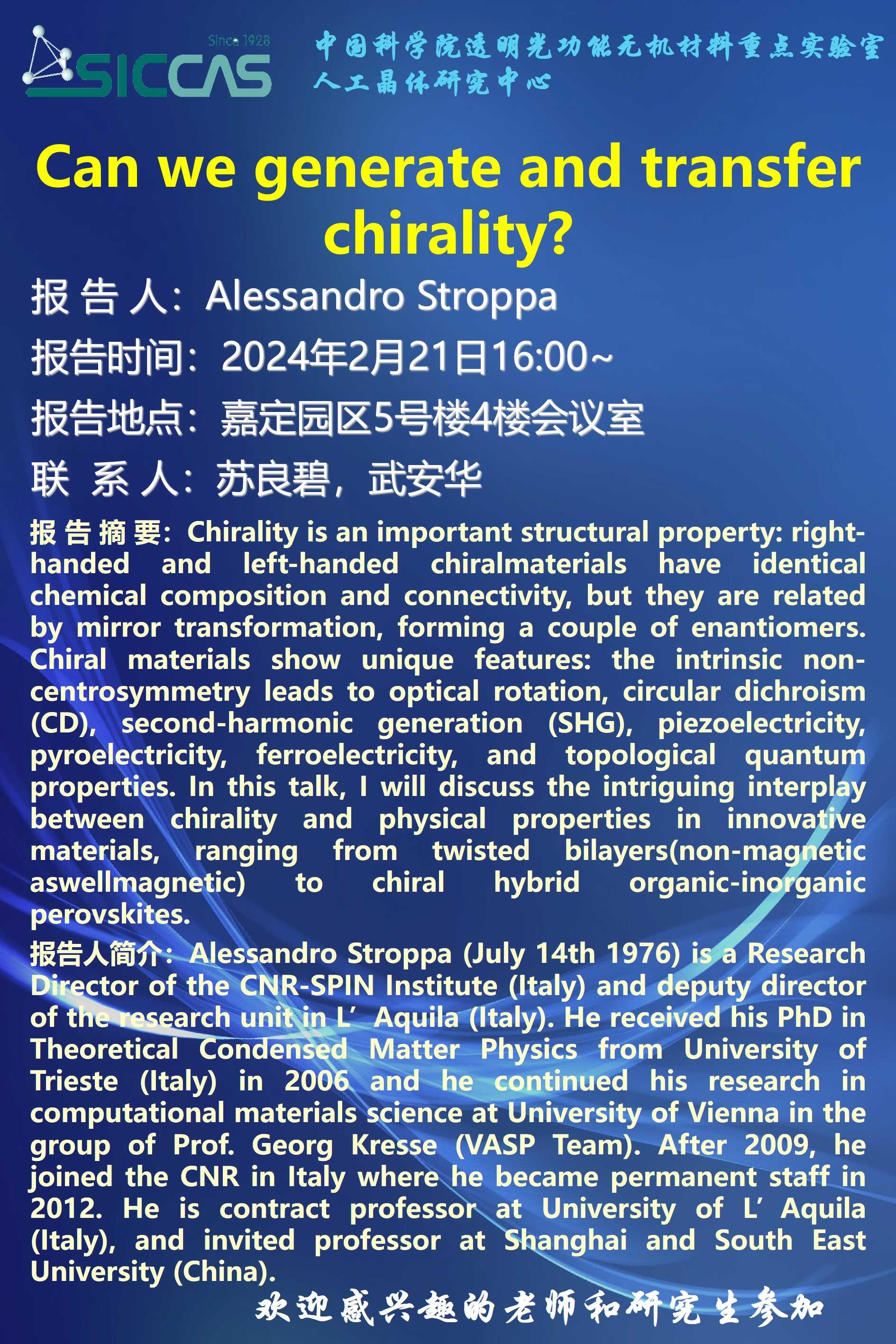 Since 1928
SICCAS
中国科学院透明光功能无机材料重点实验室
人工晶体研究中心

Can we generate and transfer chirality?

报 告 人：Alessandro Stroppa

报告时间：2024年2月21日16:00~

报告地点：嘉定园区5号楼4楼会议室

联 系 人：苏良碧，武安华

报 告 摘 要：Chirality is an important structural property: right-handed and left-handed chiralmaterials have identical chemical composition and connectivity, but they are related by mirror transformation, forming a couple of enantiomers. Chiral materials show unique features: the intrinsic non-centrosymmetry leads to optical rotation, circular dichroism (CD), second-harmonic generation (SHG), piezoelectricity, pyroelectricity, ferroelectricity, and topological quantum properties. In this talk, I will discuss the intriguing interplay between chirality and physical properties in innovative materials, ranging from twisted bilayers(non-magnetic aswellmagnetic) to chiral hybrid organic-inorganic perovskites.

报告人简介：Alessandro Stroppa (July 14th 1976) is a Research Director of the CNR-SPIN Institute (Italy) and deputy director of the research unit in L’ Aquila (Italy). He received his PhD in Theoretical Condensed Matter Physics from University of Trieste (Italy) in 2006 and he continued his research in computational materials science at University of Vienna in the group of Prof. Georg Kresse (VASP Team). After 2009, he joined the CNR in Italy where he became permanent staff in 2012. He is contract professor at University of L’ Aquila (Italy), and invited professor at Shanghai and South East University (China).

欢迎感兴趣的老师和研究生参加